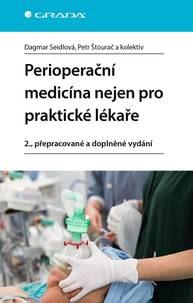 GRADA

Dagmar Seidlová, Petr Štourač a kolektiv

Perioperační medicína nejen pro praktické lékaře

2., přepracované a doplněné vydání